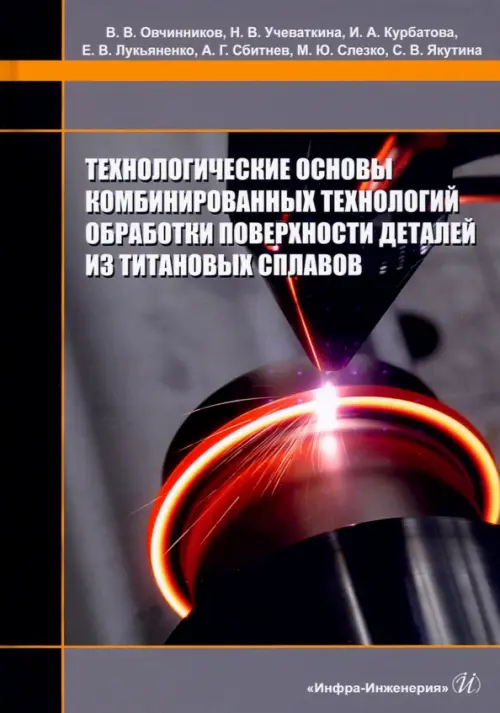 В. В. Овчинников, Н. В. Учеваткина, И. А. Курбатова, Е. В. Лукьяненко, А. Г. Сбитнев, М. Ю. Слезко, С. В. Якутина

ТЕХНОЛОГИЧЕСКИЕ ОСНОВЫ КОМБИНИРОВАННЫХ ТЕХНОЛОГИЙ ОБРАБОТКИ ПОВЕРХНОСТИ ДЕТАЛЕЙ ИЗ ТИТАНОВЫХ СПЛАВОВ

«Инфра-Инженерия» И